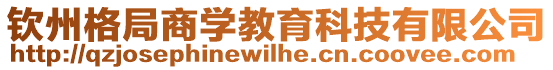 钦州格局商学教育科技有限公司
http://qzjosephinewilhe.cn.coovee.com